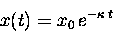 $x(t) = x_0 \, e^{-\kappa t}$